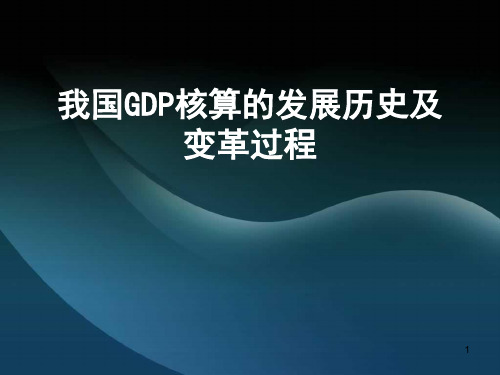 我国GDP核算的发展历史及变革过程

1